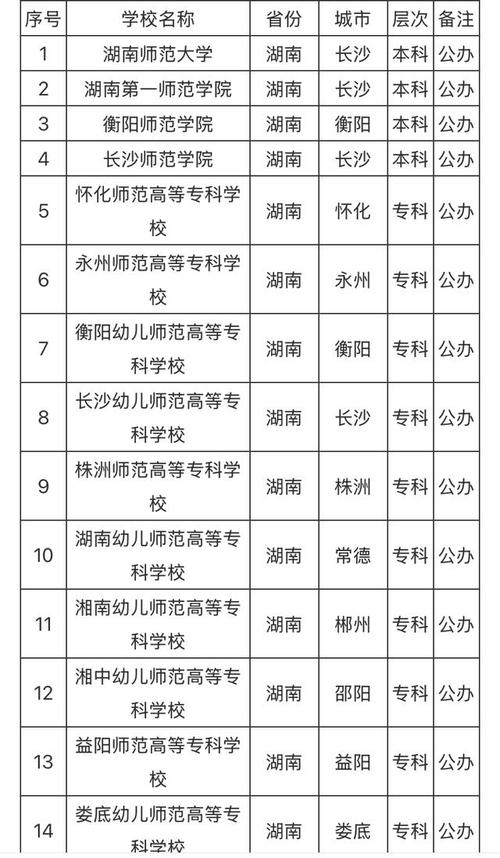 | 序号 | 学校名称 | 省份 | 城市 | 层次 | 备注 |
|---|---|---|---|---|---|
| 1 | 湖南师范大学 | 湖南 | 长沙 | 本科 | 公办 |
| 2 | 湖南第一师范学院 | 湖南 | 长沙 | 本科 | 公办 |
| 3 | 衡阳师范学院 | 湖南 | 衡阳 | 本科 | 公办 |
| 4 | 长沙师范学院 | 湖南 | 长沙 | 本科 | 公办 |
| 5 | 怀化师范高等专科学校 | 湖南 | 怀化 | 专科 | 公办 |
| 6 | 永州师范高等专科学校 | 湖南 | 永州 | 专科 | 公办 |
| 7 | 衡阳幼儿师范高等专科学校 | 湖南 | 衡阳 | 专科 | 公办 |
| 8 | 长沙幼儿师范高等专科学校 | 湖南 | 长沙 | 专科 | 公办 |
| 9 | 株洲师范高等专科学校 | 湖南 | 株洲 | 专科 | 公办 |
| 10 | 湖南幼儿师范高等专科学校 | 湖南 | 常德 | 专科 | 公办 |
| 11 | 湘南幼儿师范高等专科学校 | 湖南 | 郴州 | 专科 | 公办 |
| 12 | 湘中幼儿师范高等专科学校 | 湖南 | 邵阳 | 专科 | 公办 |
| 13 | 益阳师范高等专科学校 | 湖南 | 益阳 | 专科 | 公办 |
| 14 | 娄底幼儿师范高等专科学校 | 湖南 | 娄底 | 专科 | 公办 |